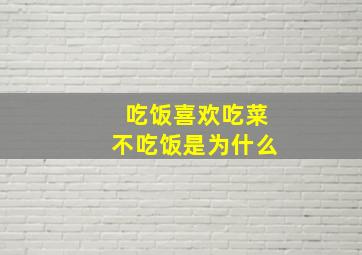 吃饭喜欢吃菜
不吃饭是为什么